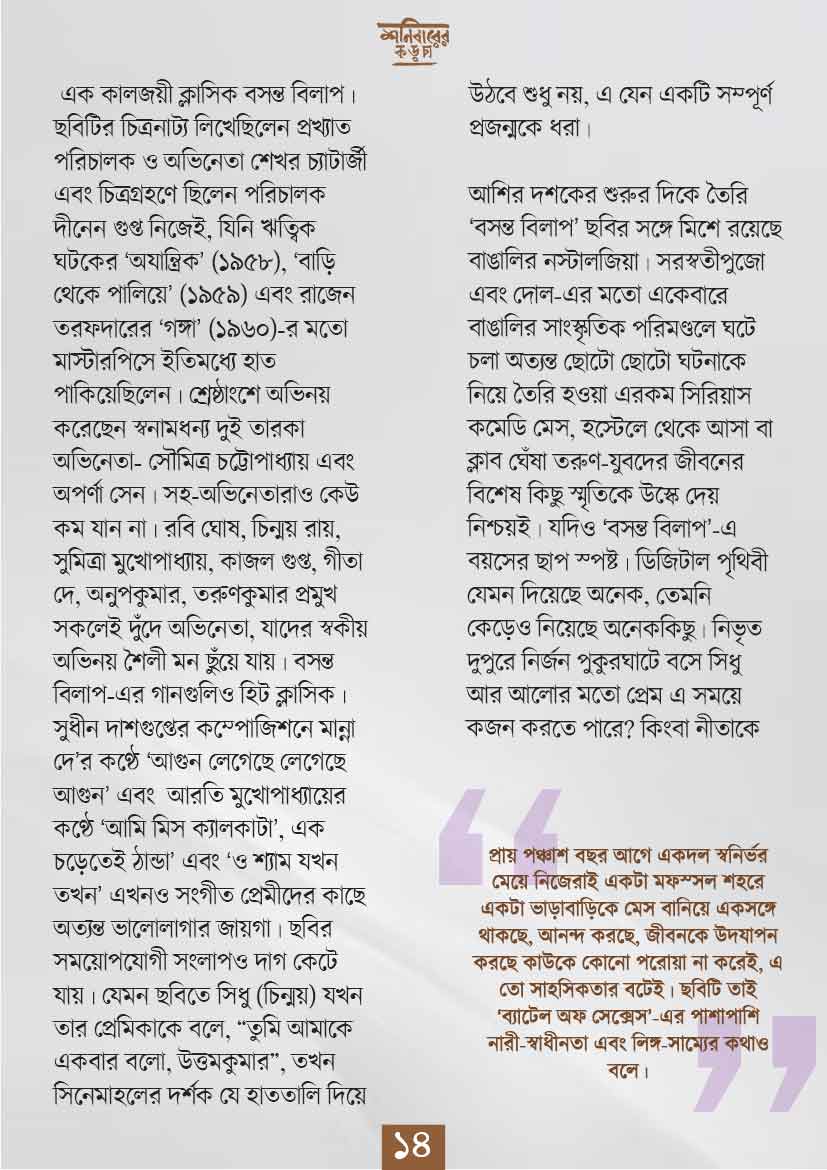 শনিবারের কড়চা

এক কালজয়ী ক্লাসিক বসন্ত বিলাপ। ছবিটির চিত্রনাট্য লিখেছিলেন প্রখ্যাত পরিচালক ও অভিনেতা শেখর চ্যাটার্জী এবং চিত্রগ্রহণে ছিলেন পরিচালক দীনেন গুপ্ত নিজেই, যিনি ঋত্বিক ঘটকের 'অযান্ত্রিক' (১৯৫৮), 'বাড়ি থেকে পালিয়ে' (১৯৫৯) এবং রাজেন তরফদারের 'গঙ্গা' (১৯৬০)-র মতো মাস্টারপিসে ইতিমধ্যে হাত পাকিয়েছিলেন। শ্রেষ্ঠাংশে অভিনয় করেছেন স্বনামধন্য দুই তারকা অভিনেতা- সৌমিত্র চট্টোপাধ্যায় এবং অপর্ণা সেন। সহ-অভিনেতারাও কেউ কম যান না। রবি ঘোষ, চিন্ময় রায়, সুমিত্রা মুখোপাধ্যায়, কাজল গুপ্ত, গীতা দে, অনুপকুমার, তরুণকুমার প্রমুখ সকলেই দুঁদে অভিনেতা, যাদের স্বকীয় অভিনয় শৈলী মন ছুঁয়ে যায়। বসন্ত বিলাপ-এর গানগুলিও হিট ক্লাসিক। সুধীন দাশগুপ্তের কম্পোজিশনে মান্না দে'র কণ্ঠে 'আগুন লেগেছে লেগেছে আগুন' এবং আরতি মুখোপাধ্যায়ের কণ্ঠে 'আমি মিস ক্যালকাটা', এক চড়েতেই ঠান্ডা' এবং 'ও শ্যাম যখন তখন' এখনও সংগীত প্রেমীদের কাছে অত্যন্ত ভালোলাগার জায়গা। ছবির সময়োপযোগী সংলাপও দাগ কেটে যায়। যেমন ছবিতে সিধু (চিন্ময়) যখন তার প্রেমিকাকে বলে, "তুমি আমাকে একবার বলো, উত্তমকুমার", তখন সিনেমাহলের দর্শক যে হাততালি দিয়ে উঠবে শুধু নয়, এ যেন একটি সম্পূর্ণ প্রজন্মকে ধরা।

আশির দশকের শুরুর দিকে তৈরি 'বসন্ত বিলাপ' ছবির সঙ্গে মিশে রয়েছে বাঙালির নস্টালজিয়া। সরস্বতীপুজো এবং দোল-এর মতো একেবারে বাঙালির সাংস্কৃতিক পরিমণ্ডলে ঘটে চলা অত্যন্ত ছোটো ছোটো ঘটনাকে নিয়ে তৈরি হওয়া এরকম সিরিয়াস কমেডি মেস, হস্টেলে থেকে আসা বা ক্লাব ঘেঁষা তরুণ-যুবদের জীবনের বিশেষ কিছু স্মৃতিকে উস্কে দেয় নিশ্চয়ই। যদিও 'বসন্ত বিলাপ'-এ বয়সের ছাপ স্পষ্ট। ডিজিটাল পৃথিবী যেমন দিয়েছে অনেক, তেমনি কেড়েও নিয়েছে অনেককিছু। নিভৃত দুপুরে নির্জন পুকুরঘাটে বসে সিধু আর আলোর মতো প্রেম এ সময়ে কজন করতে পারে? কিংবা নীতাকে

প্রায় পঞ্চাশ বছর আগে একদল স্বনির্ভর মেয়ে নিজেরাই একটা মফস্সল শহরে একটা ভাড়াবাড়িকে মেস বানিয়ে একসঙ্গে থাকছে, আনন্দ করছে, জীবনকে উদযাপন করছে কাউকে কোনো পরোয়া না করেই, এ তো সাহসিকতার বটেই। ছবিটি তাই 'ব্যাটেল অফ সেক্সেস'-এর পাশাপাশি নারী-স্বাধীনতা এবং লিঙ্গ-সাম্যের কথাও বলে।

১৪